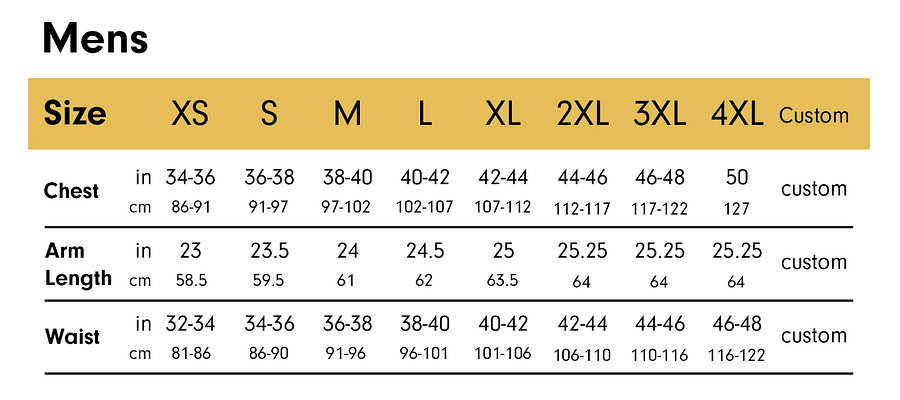 Mens

| Size | | XS | S | M | L | XL | 2XL | 3XL | 4XL | Custom |
|---|---|---|---|---|---|---|---|---|---|---|
| Chest | in | 34-36 | 36-38 | 38-40 | 40-42 | 42-44 | 44-46 | 46-48 | 50 | custom |
| | cm | 86-91 | 91-97 | 97-102 | 102-107 | 107-112 | 112-117 | 117-122 | 127 | |
| Arm Length | in | 23 | 23.5 | 24 | 24.5 | 25 | 25.25 | 25.25 | 25.25 | custom |
| | cm | 58.5 | 59.5 | 61 | 62 | 63.5 | 64 | 64 | 64 | |
| Waist | in | 32-34 | 34-36 | 36-38 | 38-40 | 40-42 | 42-44 | 44-46 | 46-48 | custom |
| | cm | 81-86 | 86-90 | 91-96 | 96-101 | 101-106 | 106-110 | 110-116 | 116-122 | |